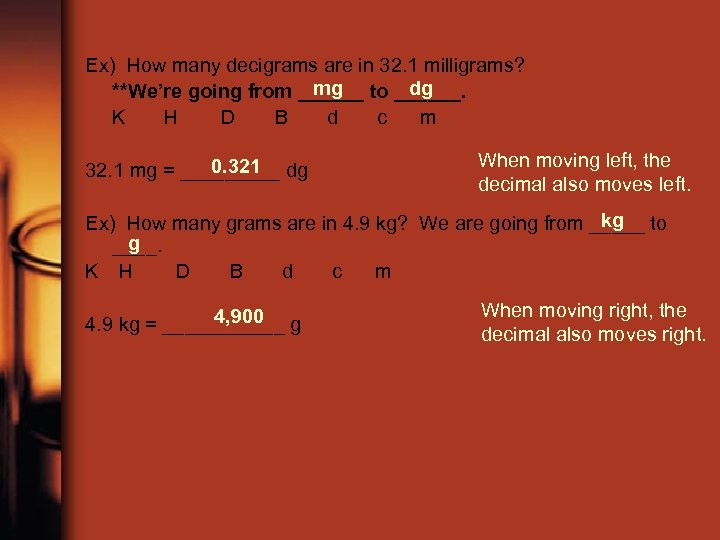 Ex) How many decigrams are in 32.1 milligrams?
**We're going from mg to dg.
K H D B d c m

32.1 mg = 0.321 dg

When moving left, the decimal also moves left.

Ex) How many grams are in 4.9 kg? We are going from kg to g.
K H D B d c m

4.9 kg = 4,900 g

When moving right, the decimal also moves right.